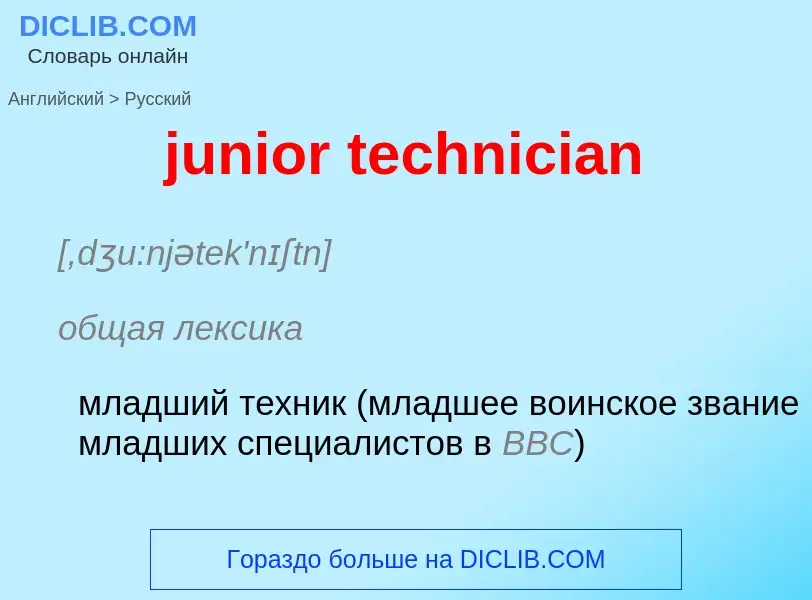 DICLIB.COM
Словарь онлайн

Английский > Русский

junior technician

[,dʒu:njətek'nɪʃtn]

общая лексика

младший техник (младшее воинское звание младших специалистов в ВВС)

Гораздо больше на DICLIB.COM